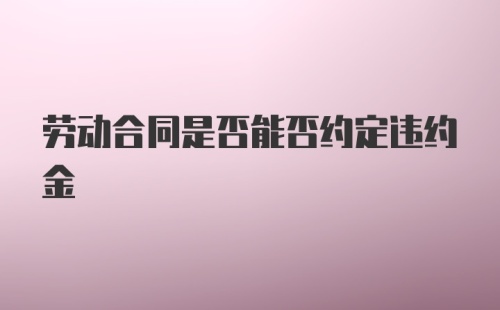 劳动合同是否能否约定违约金